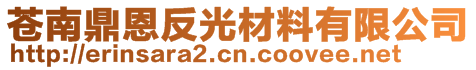 苍南鼎恩反光材料有限公司
http://erinsara2.cn.coovee.net